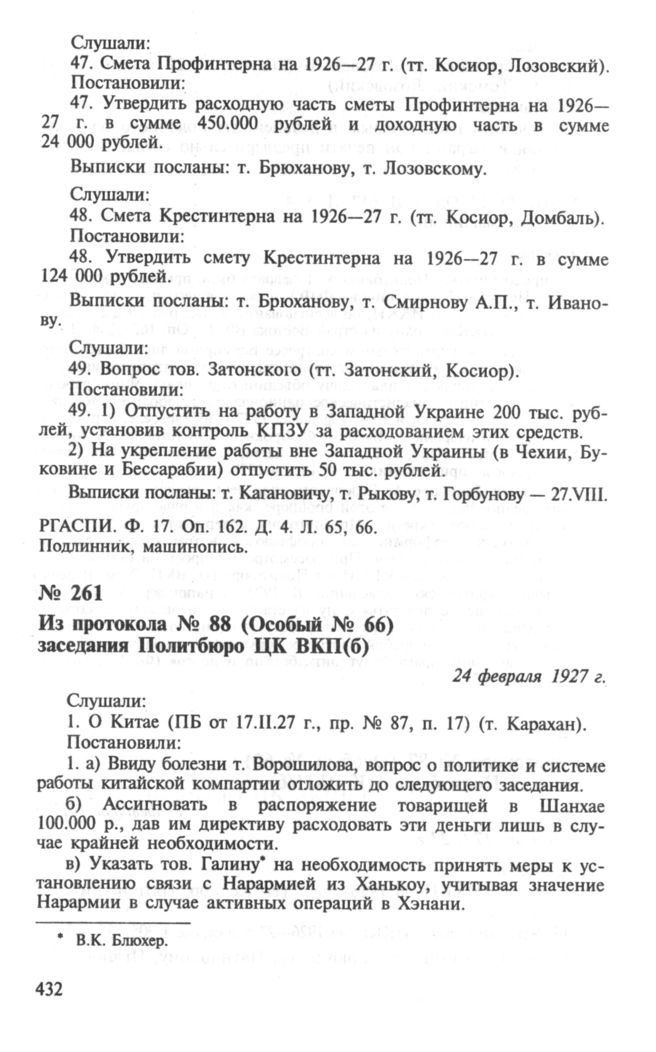 Слушали:
47. Смета Профинтерна на 1926—27 г. (тт. Косиор, Лозовский).
Постановили:
47. Утвердить расходную часть сметы Профинтерна на 1926—27 г. в сумме 450.000 рублей и доходную часть в сумме 24 000 рублей.

Выписки посланы: т. Брюханову, т. Лозовскому.

Слушали:
48. Смета Крестинтерна на 1926—27 г. (тт. Косиор, Домбаль).
Постановили:
48. Утвердить смету Крестинтерна на 1926—27 г. в сумме 124 000 рублей.

Выписки посланы: т. Брюханову, т. Смирнову А.П., т. Иванову.

Слушали:
49. Вопрос тов. Затонского (тт. Затонский, Косиор).
Постановили:
49. 1) Отпустить на работу в Западной Украине 200 тыс. рублей, установив контроль КПЗУ за расходованием этих средств.

2) На укрепление работы вне Западной Украины (в Чехии, Буковине и Бессарабии) отпустить 50 тыс. рублей.

Выписки посланы: т. Кагановичу, т. Рыкову, т. Горбунову — 27.VIII.

РГАСПИ. Ф. 17. Оп. 162. Д. 4. Л. 65, 66.
Подлинник, машинопись.

№ 261

Из протокола № 88 (Особый № 66) заседания Политбюро ЦК ВКП(б)

24 февраля 1927 г.

Слушали:
1. О Китае (ПБ от 17.II.27 г., пр. № 87, п. 17) (т. Карахан).
Постановили:
1. а) Ввиду болезни т. Ворошилова, вопрос о политике и системе работы китайской компартии отложить до следующего заседания.

б) Ассигновать в распоряжение товарищей в Шанхае 100.000 р., дав им директиву расходовать эти деньги лишь в случае крайней необходимости.

в) Указать тов. Галину* на необходимость принять меры к установлению связи с Нарармией из Ханькоу, учитывая значение Нарармии в случае активных операций в Хэнани.

* В.К. Блюхер.

432